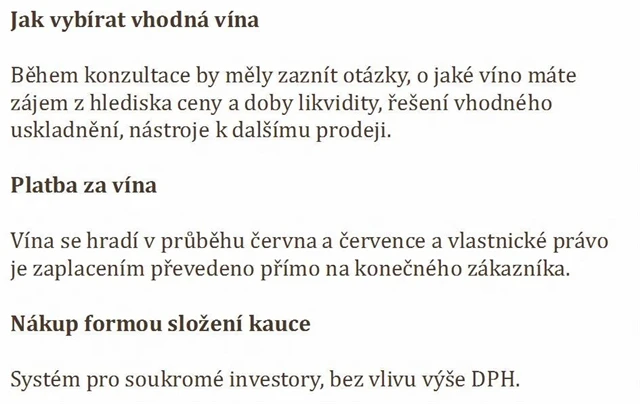 Jak vybírat vhodná vína

Během konzultace by měly zaznít otázky, o jaké víno máte zájem z hlediska ceny a doby likvidity, řešení vhodného uskladnění, nástroje k dalšímu prodeji.

Platba za vína

Vína se hradí v průběhu června a července a vlastnické právo je zaplacením převedeno přímo na konečného zákazníka.

Nákup formou složení kauce

Systém pro soukromé investory, bez vlivu výše DPH.